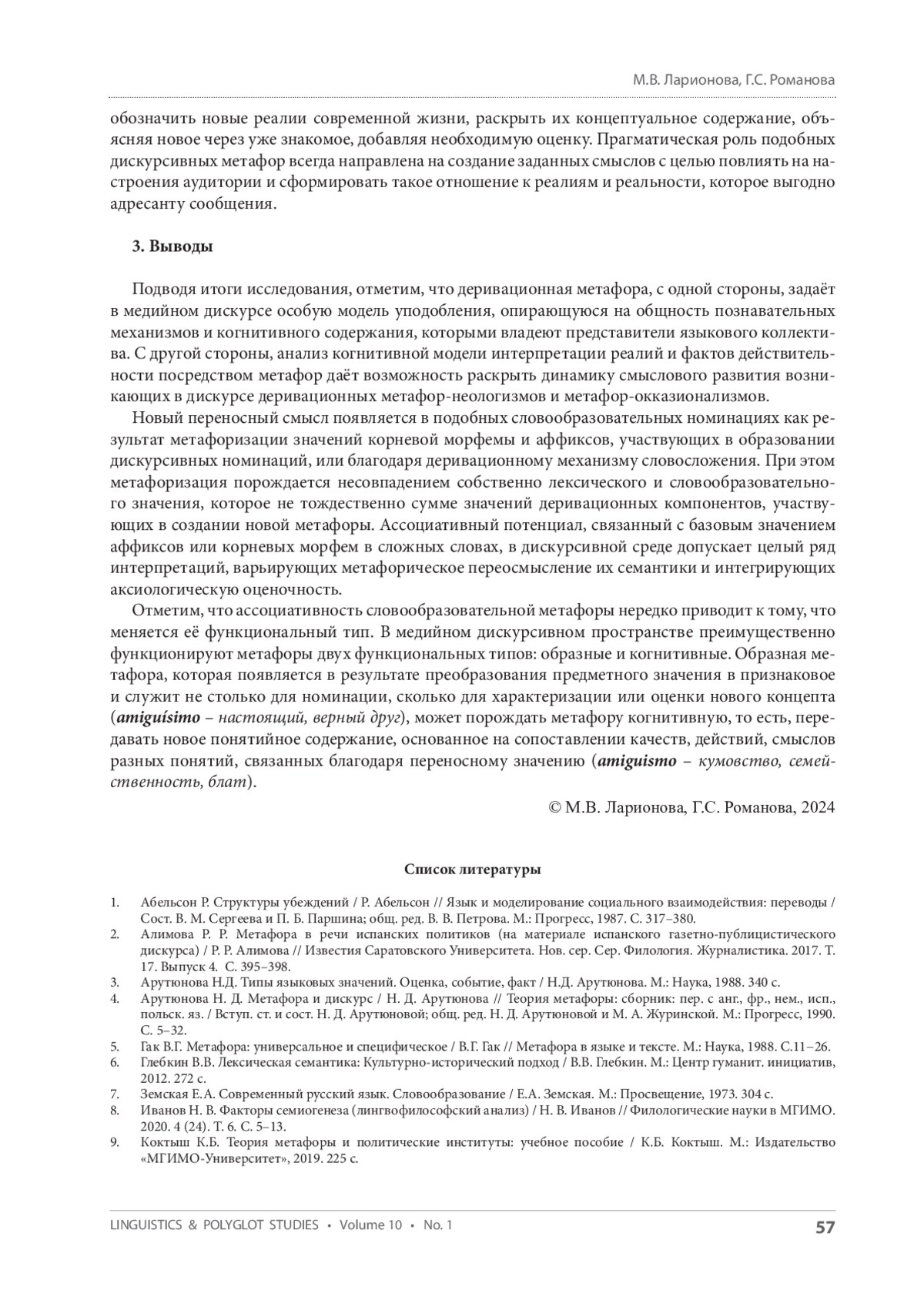 М.В. Ларионова, Г.С. Романова

обозначить новые реалии современной жизни, раскрыть их концептуальное содержание, объясняя новое через уже знакомое, добавляя необходимую оценку. Прагматическая роль подобных дискурсивных метафор всегда направлена на создание заданных смыслов с целью повлиять на настроения аудитории и сформировать такое отношение к реалиям и реальности, которое выгодно адресанту сообщения.

3. Выводы

Подводя итоги исследования, отметим, что деривационная метафора, с одной стороны, задаёт в медийном дискурсе особую модель уподобления, опирающуюся на общность познавательных механизмов и когнитивного содержания, которыми владеют представители языкового коллектива. С другой стороны, анализ когнитивной модели интерпретации реалий и фактов действительности посредством метафор даёт возможность раскрыть динамику смыслового развития возникающих в дискурсе деривационных метафор-неологизмов и метафор-окказионализмов.

Новый переносный смысл появляется в подобных словообразовательных номинациях как результат метафоризации значений корневой морфемы и аффиксов, участвующих в образовании дискурсивных номинаций, или благодаря деривационному механизму словосложения. При этом метафоризация порождается несовпадением собственно лексического и словообразовательного значения, которое не тождественно сумме значений деривационных компонентов, участвующих в создании новой метафоры. Ассоциативный потенциал, связанный с базовым значением аффиксов или корневых морфем в сложных словах, в дискурсивной среде допускает целый ряд интерпретаций, варьирующих метафорическое переосмысление их семантики и интегрирующих аксиологическую оценочность.

Отметим, что ассоциативность словообразовательной метафоры нередко приводит к тому, что меняется её функциональный тип. В медийном дискурсивном пространстве преимущественно функционируют метафоры двух функциональных типов: образные и когнитивные. Образная метафора, которая появляется в результате преобразования предметного значения в признаковое и служит не столько для номинации, сколько для характеризации или оценки нового концепта (amiguísimo – настоящий, верный друг), может порождать метафору когнитивную, то есть, передавать новое понятийное содержание, основанное на сопоставлении качеств, действий, смыслов разных понятий, связанных благодаря переносному значению (amiguismo – кумовство, семейственность, блат).

© М.В. Ларионова, Г.С. Романова, 2024

Список литературы

1. Абельсон Р. Структуры убеждений / Р. Абельсон // Язык и моделирование социального взаимодействия: переводы / Сост. В. М. Сергеева и П. Б. Паршина; общ. ред. В. В. Петрова. М.: Прогресс, 1987. С. 317–380.
2. Алимова Р. Р. Метафора в речи испанских политиков (на материале испанского газетно-публицистического дискурса) / Р. Р. Алимова // Известия Саратовского Университета. Нов. сер. Сер. Филология. Журналистика. 2017. Т. 17. Выпуск 4. С. 395–398.
3. Арутюнова Н.Д. Типы языковых значений. Оценка, событие, факт / Н.Д. Арутюнова. М.: Наука, 1988. 340 с.
4. Арутюнова Н. Д. Метафора и дискурс / Н. Д. Арутюнова // Теория метафоры: сборник: пер. с анг., фр., нем., исп., польск. яз. / Вступ. ст. и сост. Н. Д. Арутюновой; общ. ред. Н. Д. Арутюновой и М. А. Журинской. М.: Прогресс, 1990. С. 5–32.
5. Гак В.Г. Метафора: универсальное и специфическое / В.Г. Гак // Метафора в языке и тексте. М.: Наука, 1988. С.11–26.
6. Глебкин В.В. Лексическая семантика: Культурно-исторический подход / В.В. Глебкин. М.: Центр гуманит. инициатив, 2012. 272 с.
7. Земская Е.А. Современный русский язык. Словообразование / Е.А. Земская. М.: Просвещение, 1973. 304 с.
8. Иванов Н. В. Факторы семиогенеза (лингвофилософский анализ) / Н. В. Иванов // Филологические науки в МГИМО. 2020. 4 (24). Т. 6. С. 5–13.
9. Коктыш К.Б. Теория метафоры и политические институты: учебное пособие / К.Б. Коктыш. М.: Издательство «МГИМО-Университет», 2019. 225 с.

LINGUISTICS & POLYGLOT STUDIES • Volume 10 • No. 1 57